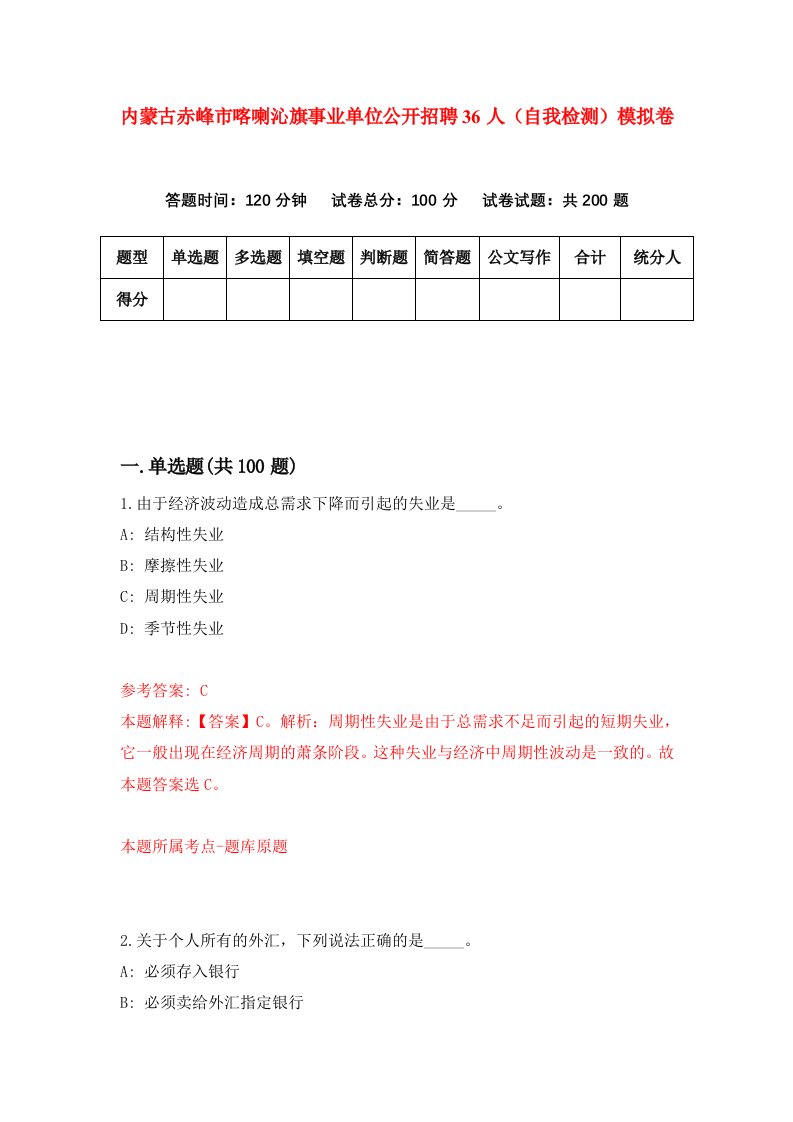 内蒙古赤峰市喀喇沁旗事业单位公开招聘36人（自我检测）模拟卷

答题时间：120分钟　试卷总分：100分　试卷试题：共200题

| 题型 | 单选题 | 多选题 | 填空题 | 判断题 | 简答题 | 公文写作 | 合计 | 统分人 |
|---|---|---|---|---|---|---|---|---|
| 得分 | | | | | | | | |

一.单选题(共100题)

1.由于经济波动造成总需求下降而引起的失业是_____。

A: 结构性失业

B: 摩擦性失业

C: 周期性失业

D: 季节性失业

参考答案: C

本题解释:【答案】C。解析：周期性失业是由于总需求不足而引起的短期失业，它一般出现在经济周期的萧条阶段。这种失业与经济中周期性波动是一致的。故本题答案选C。

本题所属考点-题库原题

2.关于个人所有的外汇，下列说法正确的是_____。

A: 必须存入银行

B: 必须卖给外汇指定银行